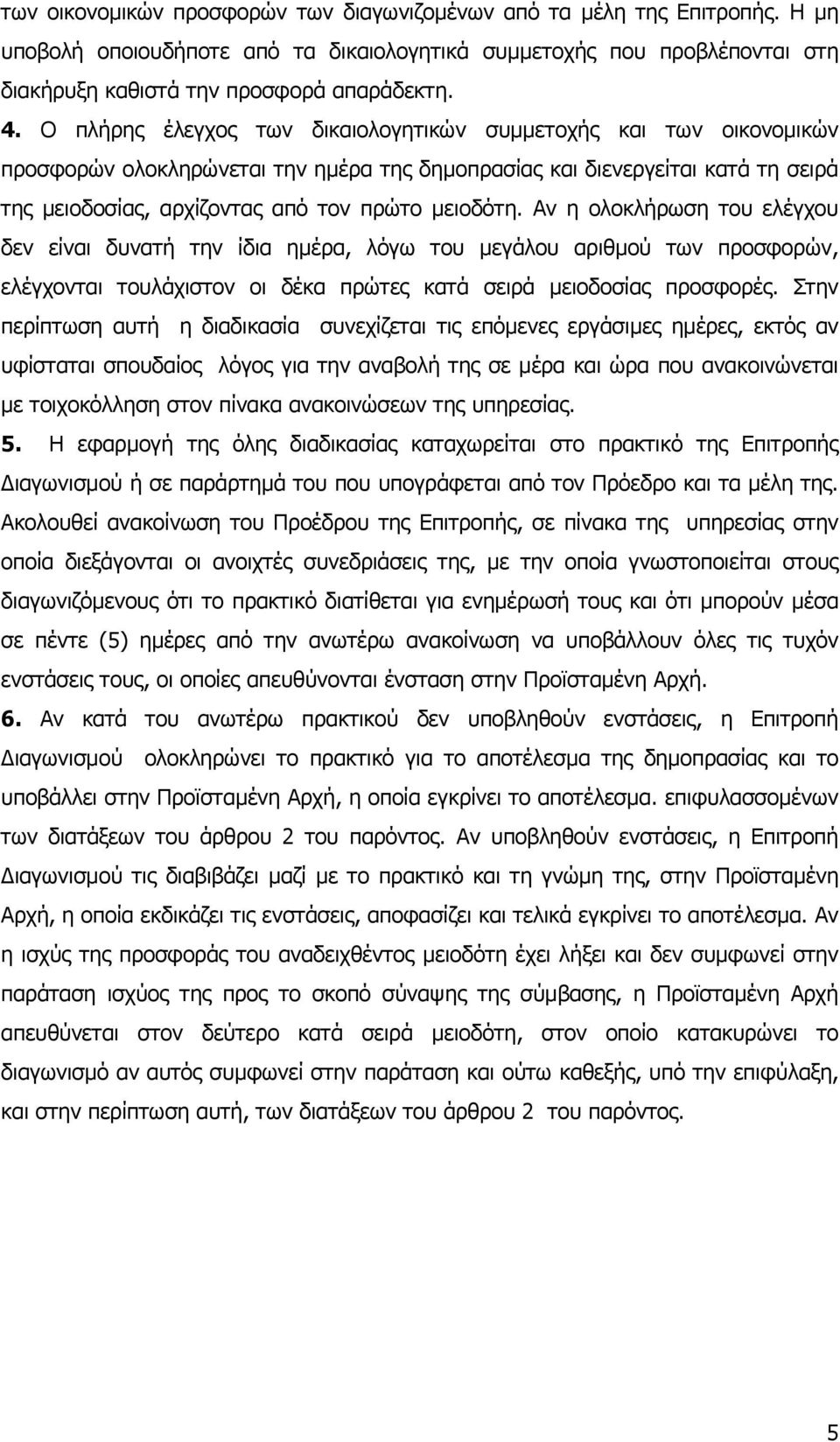 των οικονομικών προσφορών των διαγωνιζομένων από τα μέλη της Επιτροπής. Η μη υποβολή οποιουδήποτε από τα δικαιολογητικά συμμετοχής που προβλέπονται στη διακήρυξη καθιστά την προσφορά απαράδεκτη.

4. Ο πλήρης έλεγχος των δικαιολογητικών συμμετοχής και των οικονομικών προσφορών ολοκληρώνεται την ημέρα της δημοπρασίας και διενεργείται κατά τη σειρά της μειοδοσίας, αρχίζοντας από τον πρώτο μειοδότη. Αν η ολοκλήρωση του ελέγχου δεν είναι δυνατή την ίδια ημέρα, λόγω του μεγάλου αριθμού των προσφορών, ελέγχονται τουλάχιστον οι δέκα πρώτες κατά σειρά μειοδοσίας προσφορές. Στην περίπτωση αυτή η διαδικασία συνεχίζεται τις επόμενες εργάσιμες ημέρες, εκτός αν υφίσταται σπουδαίος λόγος για την αναβολή της σε μέρα και ώρα που ανακοινώνεται με τοιχοκόλληση στον πίνακα ανακοινώσεων της υπηρεσίας.

5. Η εφαρμογή της όλης διαδικασίας καταχωρείται στο πρακτικό της Επιτροπής Διαγωνισμού ή σε παράρτημά του που υπογράφεται από τον Πρόεδρο και τα μέλη της. Ακολουθεί ανακοίνωση του Προέδρου της Επιτροπής, σε πίνακα της υπηρεσίας στην οποία διεξάγονται οι ανοιχτές συνεδριάσεις της, με την οποία γνωστοποιείται στους διαγωνιζόμενους ότι το πρακτικό διατίθεται για ενημέρωσή τους και ότι μπορούν μέσα σε πέντε (5) ημέρες από την ανωτέρω ανακοίνωση να υποβάλλουν όλες τις τυχόν ενστάσεις τους, οι οποίες απευθύνονται ένσταση στην Προϊσταμένη Αρχή.

6. Αν κατά του ανωτέρω πρακτικού δεν υποβληθούν ενστάσεις, η Επιτροπή Διαγωνισμού ολοκληρώνει το πρακτικό για το αποτέλεσμα της δημοπρασίας και το υποβάλλει στην Προϊσταμένη Αρχή, η οποία εγκρίνει το αποτέλεσμα. επιφυλασσομένων των διατάξεων του άρθρου 2 του παρόντος. Αν υποβληθούν ενστάσεις, η Επιτροπή Διαγωνισμού τις διαβιβάζει μαζί με το πρακτικό και τη γνώμη της, στην Προϊσταμένη Αρχή, η οποία εκδικάζει τις ενστάσεις, αποφασίζει και τελικά εγκρίνει το αποτέλεσμα. Αν η ισχύς της προσφοράς του αναδειχθέντος μειοδότη έχει λήξει και δεν συμφωνεί στην παράταση ισχύος της προς το σκοπό σύναψης της σύμβασης, η Προϊσταμένη Αρχή απευθύνεται στον δεύτερο κατά σειρά μειοδότη, στον οποίο κατακυρώνει το διαγωνισμό αν αυτός συμφωνεί στην παράταση και ούτω καθεξής, υπό την επιφύλαξη, και στην περίπτωση αυτή, των διατάξεων του άρθρου 2 του παρόντος.

5